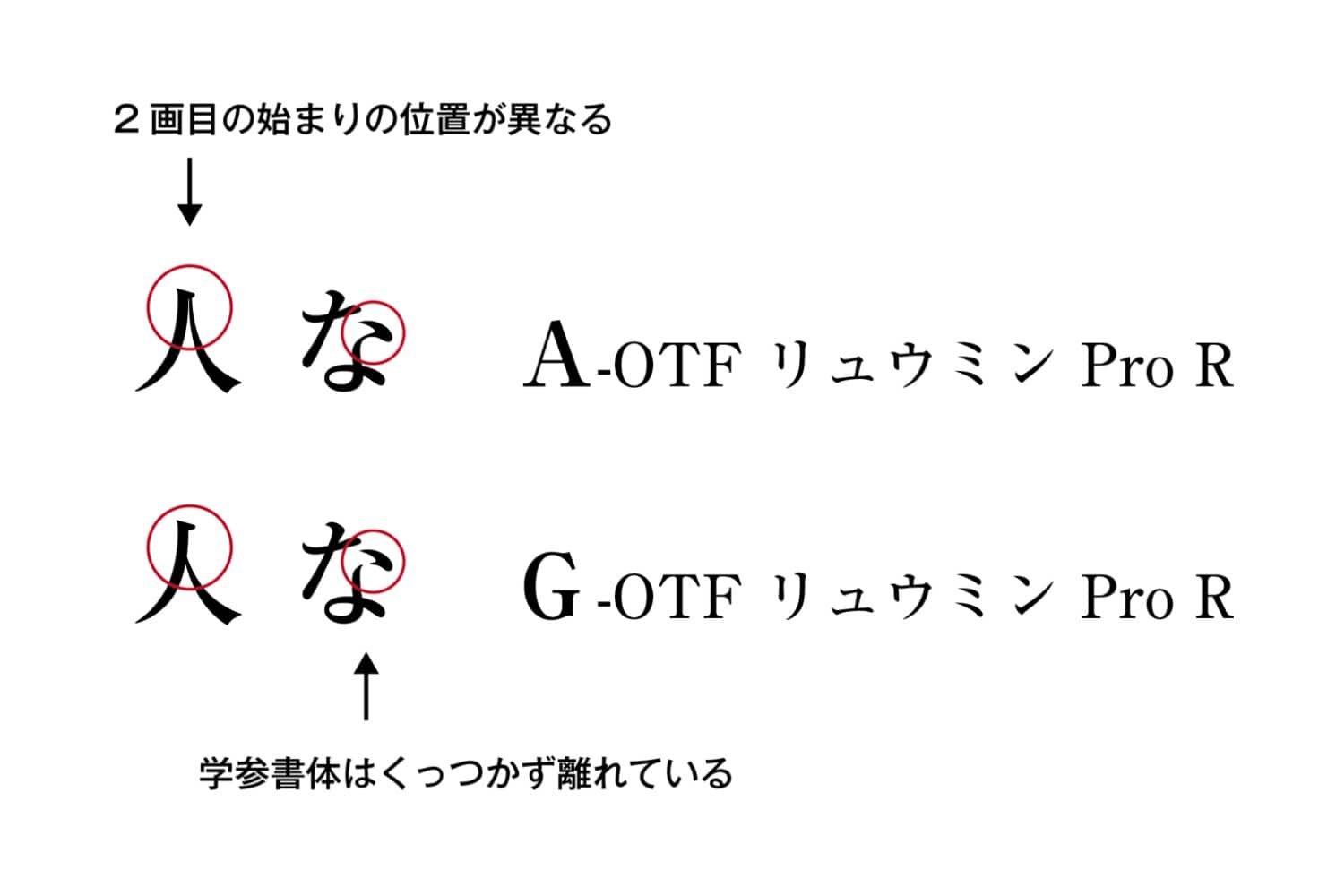 ２画目の始まりの位置が異なる

人 な A-OTF リュウミン Pro R

人 な G-OTF リュウミン Pro R

学参書体はくっつかず離れている